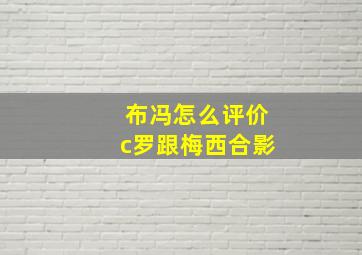 布冯怎么评价
c罗跟梅西合影